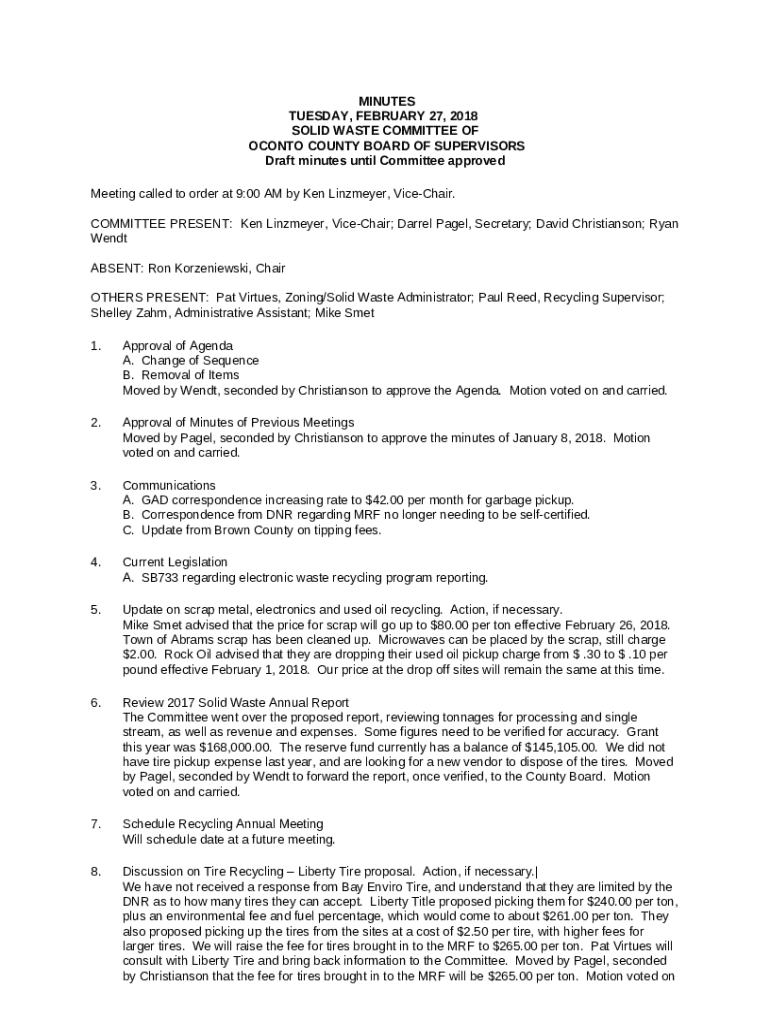 MINUTES
TUESDAY, FEBRUARY 27, 2018
SOLID WASTE COMMITTEE OF
OCONTO COUNTY BOARD OF SUPERVISORS
Draft minutes until Committee approved

Meeting called to order at 9:00 AM by Ken Linzmeyer, Vice-Chair.

COMMITTEE PRESENT: Ken Linzmeyer, Vice-Chair; Darrel Pagel, Secretary; David Christianson; Ryan Wendt

ABSENT: Ron Korzeniewski, Chair

OTHERS PRESENT: Pat Virtues, Zoning/Solid Waste Administrator; Paul Reed, Recycling Supervisor; Shelley Zahm, Administrative Assistant; Mike Smet

1. Approval of Agenda
A. Change of Sequence
B. Removal of Items
Moved by Wendt, seconded by Christianson to approve the Agenda. Motion voted on and carried.

2. Approval of Minutes of Previous Meetings
Moved by Pagel, seconded by Christianson to approve the minutes of January 8, 2018. Motion voted on and carried.

3. Communications
A. GAD correspondence increasing rate to $42.00 per month for garbage pickup.
B. Correspondence from DNR regarding MRF no longer needing to be self-certified.
C. Update from Brown County on tipping fees.

4. Current Legislation
A. SB733 regarding electronic waste recycling program reporting.

5. Update on scrap metal, electronics and used oil recycling. Action, if necessary.
Mike Smet advised that the price for scrap will go up to $80.00 per ton effective February 26, 2018. Town of Abrams scrap has been cleaned up. Microwaves can be placed by the scrap, still charge $2.00. Rock Oil advised that they are dropping their used oil pickup charge from $ .30 to $ .10 per pound effective February 1, 2018. Our price at the drop off sites will remain the same at this time.

6. Review 2017 Solid Waste Annual Report
The Committee went over the proposed report, reviewing tonnages for processing and single stream, as well as revenue and expenses. Some figures need to be verified for accuracy. Grant this year was $168,000.00. The reserve fund currently has a balance of $145,105.00. We did not have tire pickup expense last year, and are looking for a new vendor to dispose of the tires. Moved by Pagel, seconded by Wendt to forward the report, once verified, to the County Board. Motion voted on and carried.

7. Schedule Recycling Annual Meeting
Will schedule date at a future meeting.

8. Discussion on Tire Recycling – Liberty Tire proposal. Action, if necessary.
We have not received a response from Bay Enviro Tire, and understand that they are limited by the DNR as to how many tires they can accept. Liberty Title proposed picking them for $240.00 per ton, plus an environmental fee and fuel percentage, which would come to about $261.00 per ton. They also proposed picking up the tires from the sites at a cost of $2.50 per tire, with higher fees for larger tires. We will raise the fee for tires brought in to the MRF to $265.00 per ton. Pat Virtues will consult with Liberty Tire and bring back information to the Committee. Moved by Pagel, seconded by Christianson that the fee for tires brought in to the MRF will be $265.00 per ton. Motion voted on